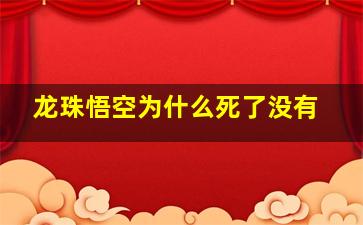 龙珠悟空为什么死了没有